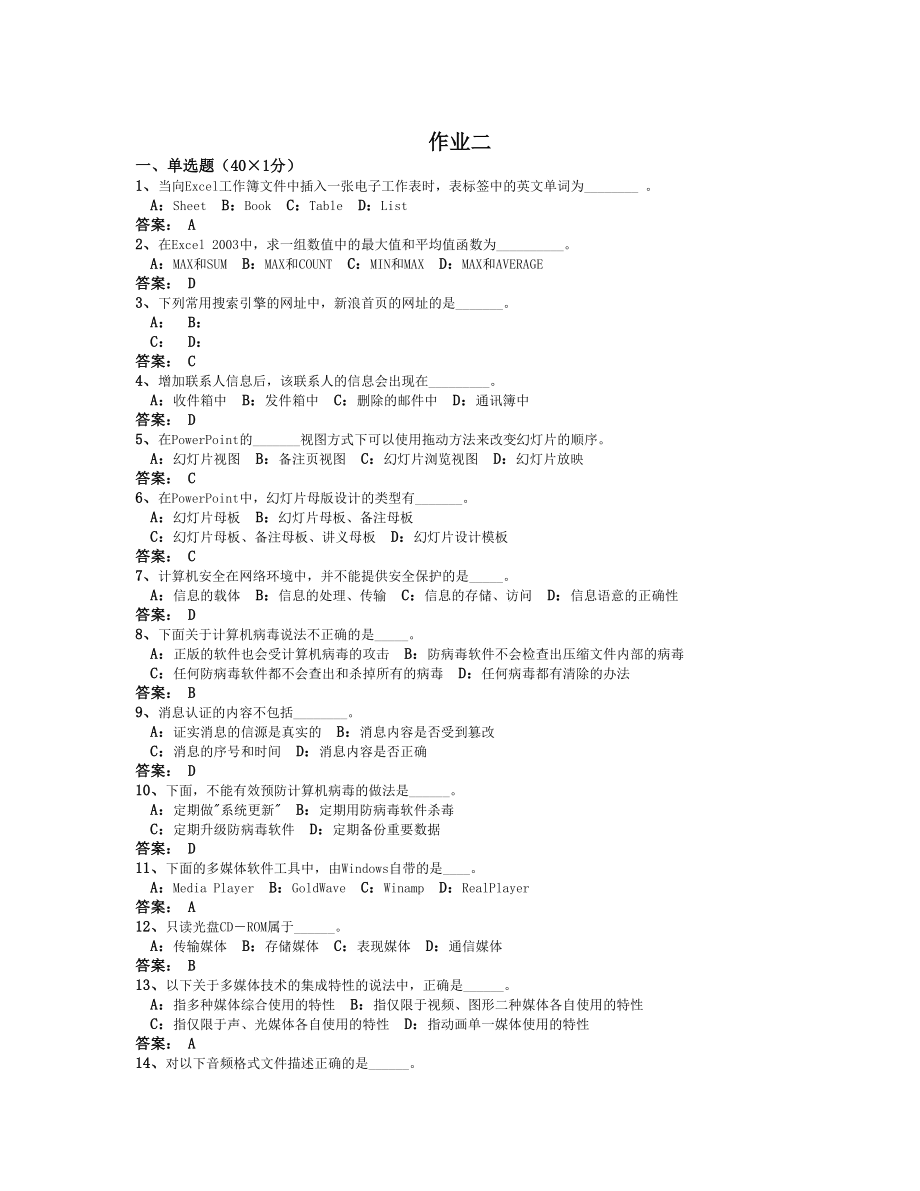 作业二

一、单选题（40×1分）

1、当向Excel工作簿文件中插入一张电子工作表时，表标签中的英文单词为________ 。
A：Sheet　B：Book　C：Table　D：List
答案： A

2、在Excel 2003中，求一组数值中的最大值和平均值函数为__________。
A：MAX和SUM　B：MAX和COUNT　C：MIN和MAX　D：MAX和AVERAGE
答案： D

3、下列常用搜索引擎的网址中，新浪首页的网址的是_______。
A：　B：
C：　D：
答案： C

4、增加联系人信息后，该联系人的信息会出现在_________。
A：收件箱中　B：发件箱中　C：删除的邮件中　D：通讯簿中
答案： D

5、在PowerPoint的_______视图方式下可以使用拖动方法来改变幻灯片的顺序。
A：幻灯片视图　B：备注页视图　C：幻灯片浏览视图　D：幻灯片放映
答案： C

6、在PowerPoint中，幻灯片母版设计的类型有_______。
A：幻灯片母板　B：幻灯片母板、备注母板
C：幻灯片母板、备注母板、讲义母板　D：幻灯片设计模板
答案： C

7、计算机安全在网络环境中，并不能提供安全保护的是_____。
A：信息的载体　B：信息的处理、传输　C：信息的存储、访问　D：信息语意的正确性
答案： D

8、下面关于计算机病毒说法不正确的是_____。
A：正版的软件也会受计算机病毒的攻击　B：防病毒软件不会检查出压缩文件内部的病毒
C：任何防病毒软件都不会查出和杀掉所有的病毒　D：任何病毒都有清除的办法
答案： B

9、消息认证的内容不包括________。
A：证实消息的信源是真实的　B：消息内容是否受到篡改
C：消息的序号和时间　D：消息内容是否正确
答案： D

10、下面，不能有效预防计算机病毒的做法是______。
A：定期做"系统更新"　B：定期用防病毒软件杀毒
C：定期升级防病毒软件　D：定期备份重要数据
答案： D

11、下面的多媒体软件工具中，由Windows自带的是____。
A：Media Player　B：GoldWave　C：Winamp　D：RealPlayer
答案： A

12、只读光盘CD－ROM属于______。
A：传输媒体　B：存储媒体　C：表现媒体　D：通信媒体
答案： B

13、以下关于多媒体技术的集成特性的说法中，正确是______。
A：指多种媒体综合使用的特性　B：指仅限于视频、图形二种媒体各自使用的特性
C：指仅限于声、光媒体各自使用的特性　D：指动画单一媒体使用的特性
答案： A

14、对以下音频格式文件描述正确的是______。